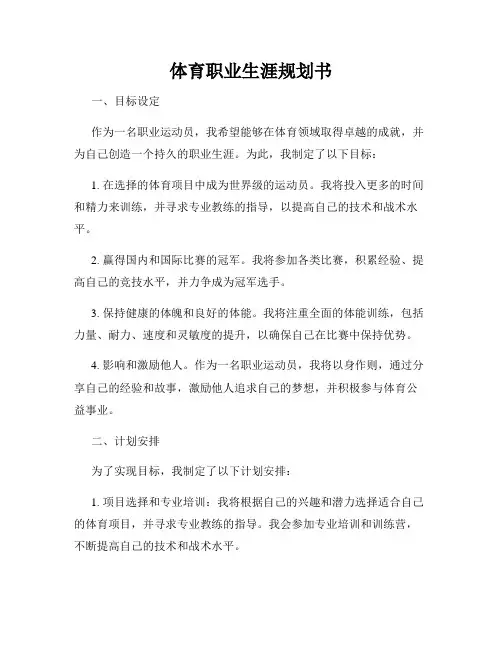 体育职业生涯规划书

一、目标设定

作为一名职业运动员，我希望能够在体育领域取得卓越的成就，并为自己创造一个持久的职业生涯。为此，我制定了以下目标：

1. 在选择的体育项目中成为世界级的运动员。我将投入更多的时间和精力来训练，并寻求专业教练的指导，以提高自己的技术和战术水平。

2. 赢得国内和国际比赛的冠军。我将参加各类比赛，积累经验、提高自己的竞技水平，并力争成为冠军选手。

3. 保持健康的体魄和良好的体能。我将注重全面的体能训练，包括力量、耐力、速度和灵敏度的提升，以确保自己在比赛中保持优势。

4. 影响和激励他人。作为一名职业运动员，我将以身作则，通过分享自己的经验和故事，激励他人追求自己的梦想，并积极参与体育公益事业。

二、计划安排

为了实现目标，我制定了以下计划安排：

1. 项目选择和专业培训：我将根据自己的兴趣和潜力选择适合自己的体育项目，并寻求专业教练的指导。我会参加专业培训和训练营，不断提高自己的技术和战术水平。